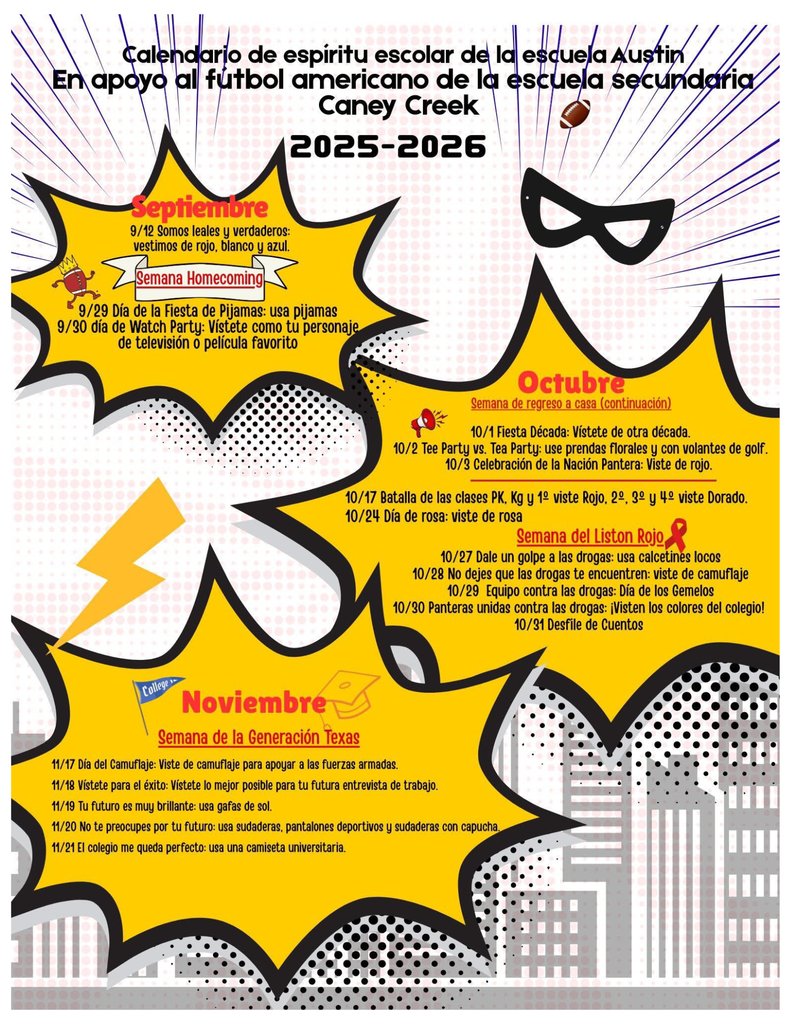 Calendario de espíritu escolar de la escuela Austin
En apoyo al fútbol americano de la escuela secundaria
Caney Creek

2025-2026

Septiembre
9/12 Somos leales y verdaderos: vestimos de rojo, blanco y azul.

Semana Homecoming
9/29 Día de la Fiesta de Pijamas: usa pijamas
9/30 día de Watch Party: Vístete como tu personaje de televisión o película favorito

Octubre
Semana de regreso a casa (continuación)

10/1 Fiesta Década: Vístete de otra década.
10/2 Tee Party vs. Tea Party: use prendas florales y con volantes de golf.
10/3 Celebración de la Nación Pantera: Viste de rojo.

10/17 Batalla de las clases PK, Kg y 1º viste Rojo, 2º, 3º y 4º viste Dorado.
10/24 Día de rosa: viste de rosa

Semana del Liston Rojo
10/27 Dale un golpe a las drogas: usa calcetines locos
10/28 No dejes que las drogas te encuentren: viste de camuflaje
10/29 Equipo contra las drogas: Día de los Gemelos
10/30 Panteras unidas contra las drogas: ¡Visten los colores del colegio!
10/31 Desfile de Cuentos

College

Noviembre
Semana de la Generación Texas

11/17 Día del Camuflaje: Viste de camuflaje para apoyar a las fuerzas armadas.
11/18 Vístete para el éxito: Vístete lo mejor posible para tu futura entrevista de trabajo.
11/19 Tu futuro es muy brillante: usa gafas de sol.
11/20 No te preocupes por tu futuro: usa sudaderas, pantalones deportivos y sudaderas con capucha.
11/21 El colegio me queda perfecto: usa una camiseta universitaria.